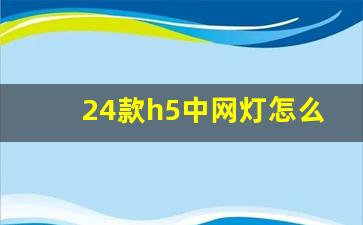 24款h5中网灯怎么